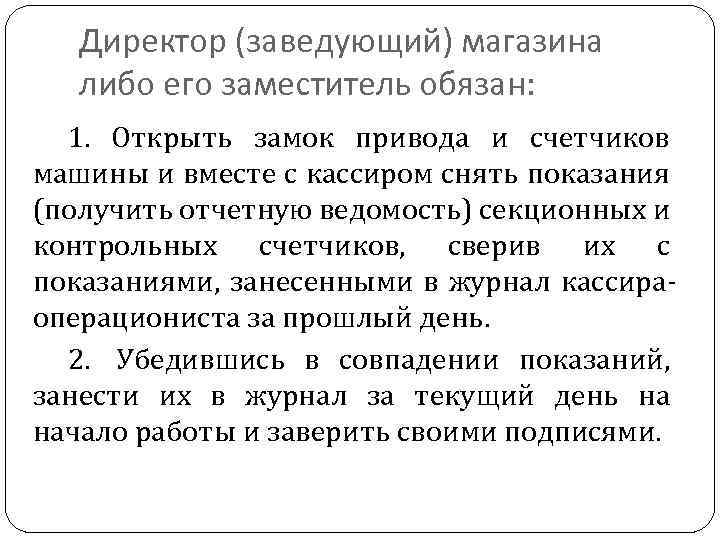 Директор (заведующий) магазина либо его заместитель обязан:

1. Открыть замок привода и счетчиков машины и вместе с кассиром снять показания (получить отчетную ведомость) секционных и контрольных счетчиков, сверив их с показаниями, занесенными в журнал кассира-операциониста за прошлый день.

2. Убедившись в совпадении показаний, занести их в журнал за текущий день на начало работы и заверить своими подписями.